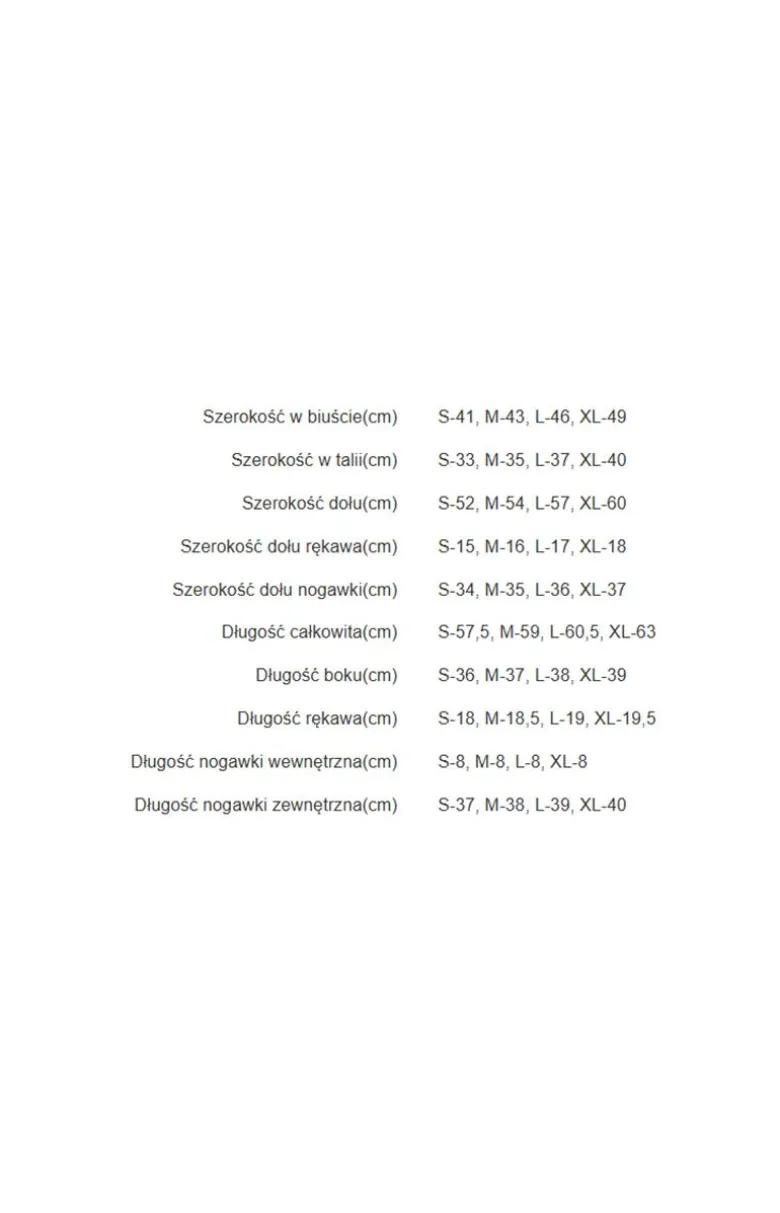 | | |
|---|---|
| Szerokość w biuście(cm) | S-41, M-43, L-46, XL-49 |
| Szerokość w talii(cm) | S-33, M-35, L-37, XL-40 |
| Szerokość dołu(cm) | S-52, M-54, L-57, XL-60 |
| Szerokość dołu rękawa(cm) | S-15, M-16, L-17, XL-18 |
| Szerokość dołu nogawki(cm) | S-34, M-35, L-36, XL-37 |
| Długość całkowita(cm) | S-57,5, M-59, L-60,5, XL-63 |
| Długość boku(cm) | S-36, M-37, L-38, XL-39 |
| Długość rękawa(cm) | S-18, M-18,5, L-19, XL-19,5 |
| Długość nogawki wewnętrzna(cm) | S-8, M-8, L-8, XL-8 |
| Długość nogawki zewnętrzna(cm) | S-37, M-38, L-39, XL-40 |